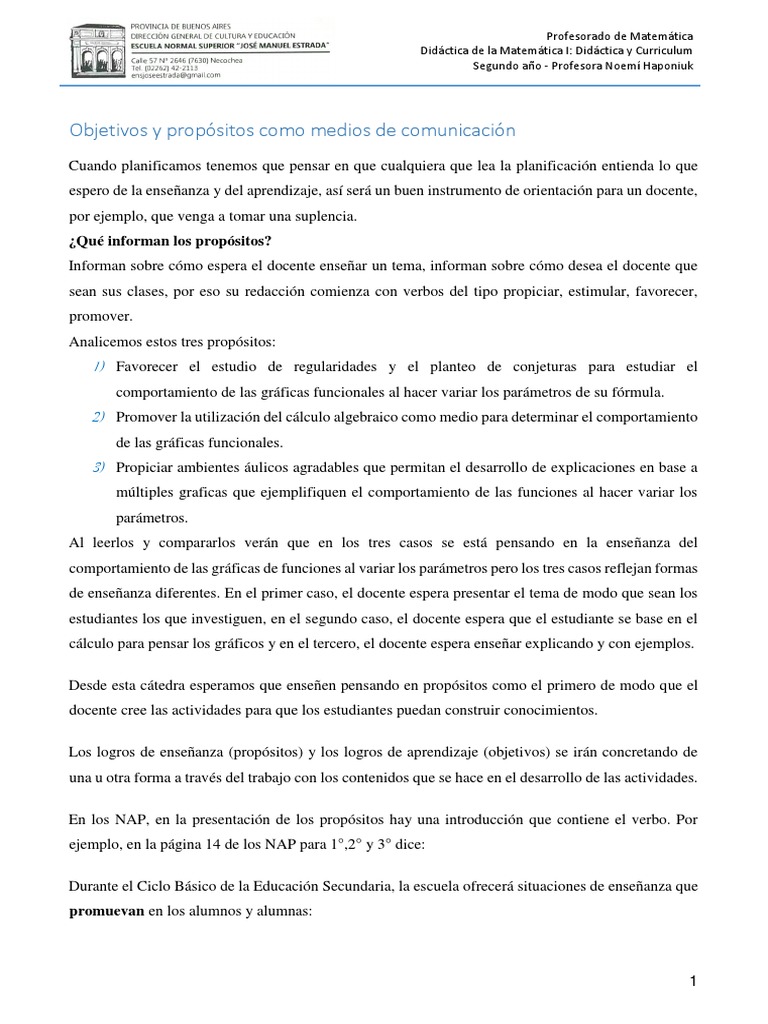 PROVINCIA DE BUENOS AIRES
DIRECCIÓN GENERAL DE CULTURA Y EDUCACIÓN
ESCUELA NORMAL SUPERIOR "JOSÉ MANUEL ESTRADA"
Calle 57 Nº 2646 (7630) Necochea
Tel. (02262) 42-2113
ensjoseestrada@gmail.com

Profesorado de Matemática
Didáctica de la Matemática I: Didáctica y Curriculum
Segundo año - Profesora Noemí Haponiuk

Objetivos y propósitos como medios de comunicación

Cuando planificamos tenemos que pensar en que cualquiera que lea la planificación entienda lo que espero de la enseñanza y del aprendizaje, así será un buen instrumento de orientación para un docente, por ejemplo, que venga a tomar una suplencia.

¿Qué informan los propósitos?

Informan sobre cómo espera el docente enseñar un tema, informan sobre cómo desea el docente que sean sus clases, por eso su redacción comienza con verbos del tipo propiciar, estimular, favorecer, promover.

Analicemos estos tres propósitos:

1) Favorecer el estudio de regularidades y el planteo de conjeturas para estudiar el comportamiento de las gráficas funcionales al hacer variar los parámetros de su fórmula.

2) Promover la utilización del cálculo algebraico como medio para determinar el comportamiento de las gráficas funcionales.

3) Propiciar ambientes áulicos agradables que permitan el desarrollo de explicaciones en base a múltiples graficas que ejemplifiquen el comportamiento de las funciones al hacer variar los parámetros.

Al leerlos y compararlos verán que en los tres casos se está pensando en la enseñanza del comportamiento de las gráficas de funciones al variar los parámetros pero los tres casos reflejan formas de enseñanza diferentes. En el primer caso, el docente espera presentar el tema de modo que sean los estudiantes los que investiguen, en el segundo caso, el docente espera que el estudiante se base en el cálculo para pensar los gráficos y en el tercero, el docente espera enseñar explicando y con ejemplos.

Desde esta cátedra esperamos que enseñen pensando en propósitos como el primero de modo que el docente cree las actividades para que los estudiantes puedan construir conocimientos.

Los logros de enseñanza (propósitos) y los logros de aprendizaje (objetivos) se irán concretando de una u otra forma a través del trabajo con los contenidos que se hace en el desarrollo de las actividades.

En los NAP, en la presentación de los propósitos hay una introducción que contiene el verbo. Por ejemplo, en la página 14 de los NAP para 1°,2° y 3° dice:

Durante el Ciclo Básico de la Educación Secundaria, la escuela ofrecerá situaciones de enseñanza que **promuevan** en los alumnos y alumnas:

1